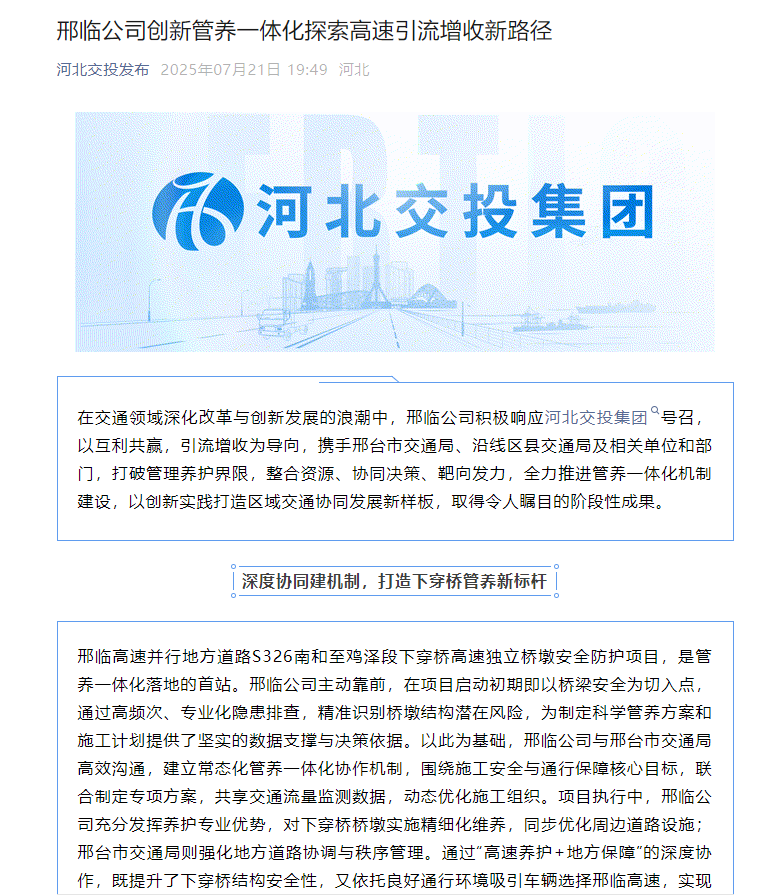 邢临公司创新管养一体化探索高速引流增收新路径

河北交投发布 2025年07月21日 19:49 河北

河北交投集团

在交通领域深化改革与创新发展的浪潮中，邢临公司积极响应河北交投集团号召，以互利共赢，引流增收为导向，携手邢台市交通局、沿线区县交通局及相关单位和部门，打破管理养护界限，整合资源、协同决策、靶向发力，全力推进管养一体化机制建设，以创新实践打造区域交通协同发展新样板，取得令人瞩目的阶段性成果。

深度协同建机制，打造下穿桥管养新标杆

邢临高速并行地方道路S326南和至鸡泽段下穿桥高速独立桥墩安全防护项目，是管养一体化落地的首站。邢临公司主动靠前，在项目启动初期即以桥梁安全为切入点，通过高频次、专业化隐患排查，精准识别桥墩结构潜在风险，为制定科学管养方案和施工计划提供了坚实的数据支撑与决策依据。以此为基础，邢临公司与邢台市交通局高效沟通，建立常态化管养一体化协作机制，围绕施工安全与通行保障核心目标，联合制定专项方案，共享交通流量监测数据，动态优化施工组织。项目执行中，邢临公司充分发挥养护专业优势，对下穿桥桥墩实施精细化维养，同步优化周边道路设施；邢台市交通局则强化地方道路协调与秩序管理。通过“高速养护+地方保障”的深度协作，既提升了下穿桥结构安全性，又依托良好通行环境吸引车辆选择邢临高速，实现